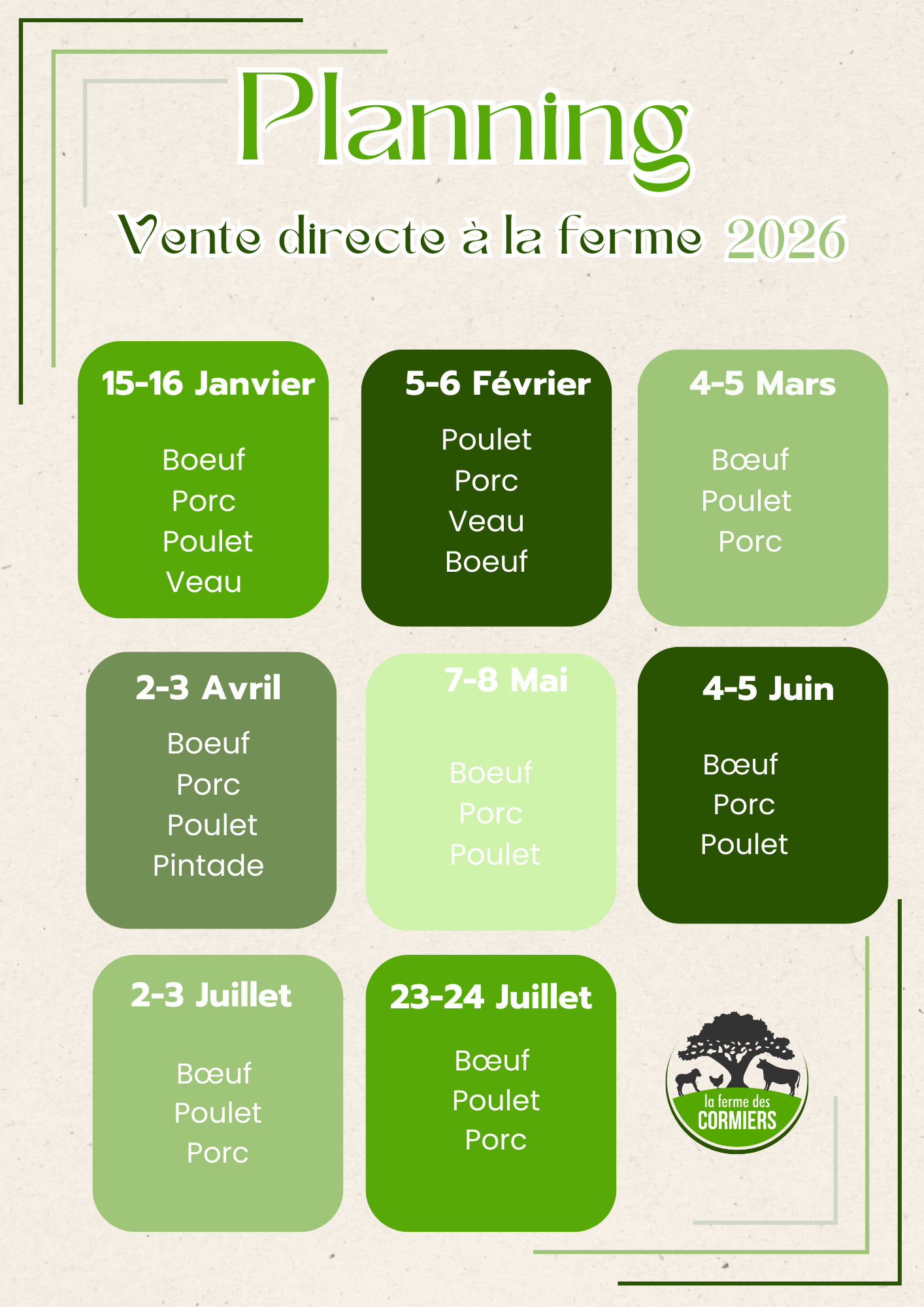 Planning

Vente directe à la ferme 2026

15-16 Janvier

Boeuf
Porc
Poulet
Veau

5-6 Février

Poulet
Porc
Veau
Boeuf

4-5 Mars

Bœuf
Poulet
Porc

2-3 Avril

Boeuf
Porc
Poulet
Pintade

7-8 Mai

Boeuf
Porc
Poulet

4-5 Juin

Bœuf
Porc
Poulet

2-3 Juillet

Bœuf
Poulet
Porc

23-24 Juillet

Bœuf
Poulet
Porc

la ferme des CORMIERS